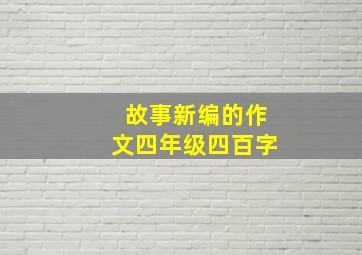 故事新编的作文四年级四百字